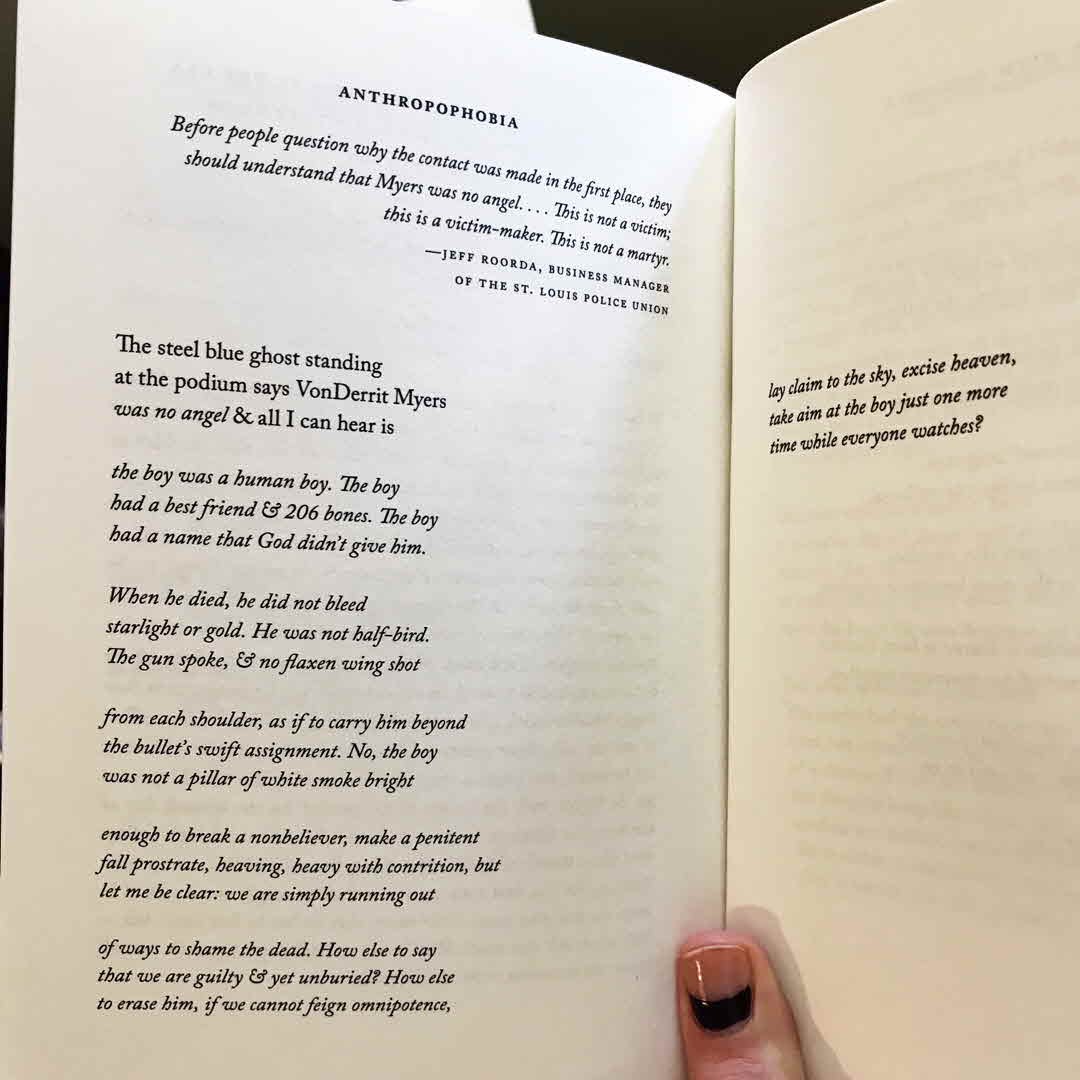 ANTHROPOPHOBIA

Before people question why the contact was made in the first place, they should understand that Myers was no angel. . . . This is not a victim; this is a victim-maker. This is not a martyr.

—JEFF ROORDA, BUSINESS MANAGER OF THE ST. LOUIS POLICE UNION

The steel blue ghost standing
at the podium says VonDerrit Myers
was no angel & all I can hear is

the boy was a human boy. The boy
had a best friend & 206 bones. The boy
had a name that God didn't give him.

When he died, he did not bleed
starlight or gold. He was not half-bird.
The gun spoke, & no flaxen wing shot

from each shoulder, as if to carry him beyond
the bullet's swift assignment. No, the boy
was not a pillar of white smoke bright

enough to break a nonbeliever, make a penitent
fall prostrate, heaving, heavy with contrition, but
let me be clear: we are simply running out

of ways to shame the dead. How else to say
that we are guilty & yet unburied? How else
to erase him, if we cannot feign omnipotence,

lay claim to the sky, excise heaven,
take aim at the boy just one more
time while everyone watches?